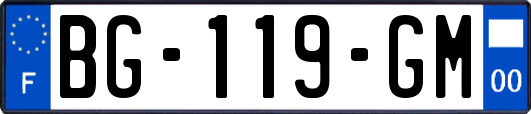 F
BG-119-GM
00